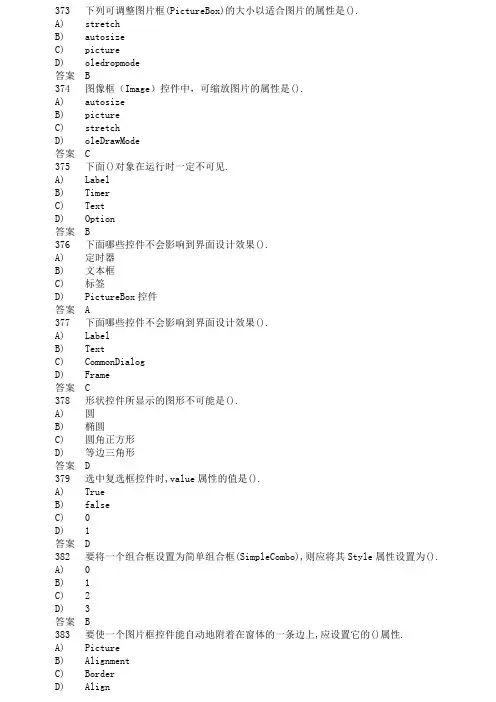 373 下列可调整图片框(PictureBox)的大小以适合图片的属性是().
A) stretch
B) autosize
C) picture
D) oledropmode
答案 B
374 图像框(Image)控件中，可缩放图片的属性是().
A) autosize
B) picture
C) stretch
D) oleDrawMode
答案 C
375 下面()对象在运行时一定不可见.
A) Label
B) Timer
C) Text
D) Option
答案 B
376 下面哪些控件不会影响到界面设计效果().
A) 定时器
B) 文本框
C) 标签
D) PictureBox 控件
答案 A
377 下面哪些控件不会影响到界面设计效果().
A) Label
B) Text
C) CommonDialog
D) Frame
答案 C
378 形状控件所显示的图形不可能是().
A) 圆
B) 椭圆
C) 圆角正方形
D) 等边三角形
答案 D
379 选中复选框控件时,value 属性的值是().
A) True
B) false
C) 0
D) 1
答案 D
382 要将一个组合框设置为简单组合框(SimpleCombo),则应将其 Style 属性设置为().
A) 0
B) 1
C) 2
D) 3
答案 B
383 要使一个图片框控件能自动地附着在窗体的一条边上,应设置它的()属性.
A) Picture
B) Alignment
C) Border
D) Align